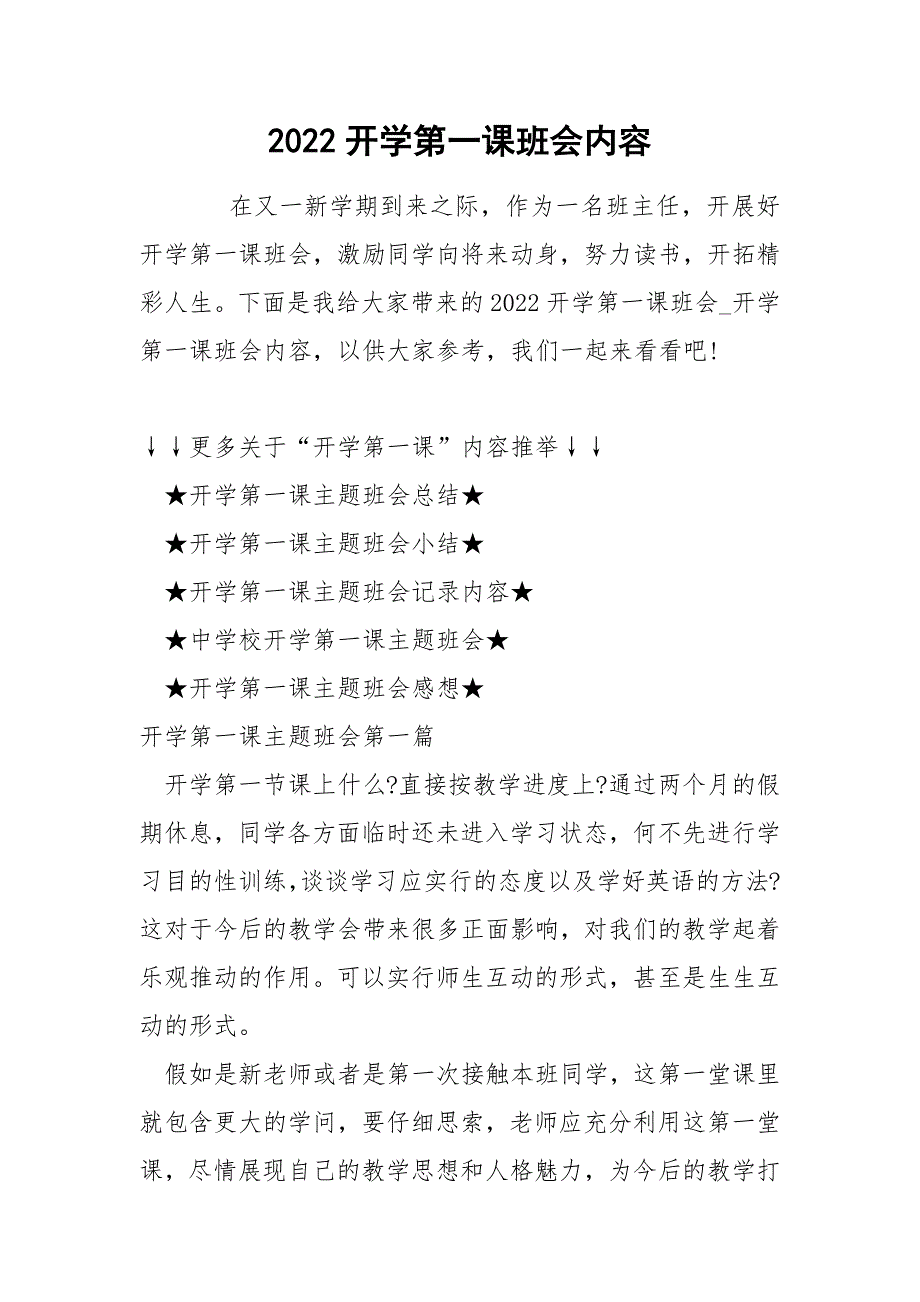 2022 开学第一课班会内容

在又一新学期到来之际，作为一名班主任，开展好开学第一课班会，激励同学向将来动身，努力读书，开拓精彩人生。下面是我给大家带来的2022开学第一课班会_开学第一课班会内容，以供大家参考，我们一起来看看吧！

↓↓更多关于“开学第一课”内容推举↓↓

★开学第一课主题班会总结★

★开学第一课主题班会小结★

★开学第一课主题班会记录内容★

★中学校开学第一课主题班会★

★开学第一课主题班会感想★

开学第一课主题班会第一篇

开学第一节课上什么?直接按教学进度上?通过两个月的假期休息，同学各方面临时还未进入学习状态，何不先进行学习目的性训练,谈谈学习应实行的态度以及学好英语的方法?这对于今后的教学会带来很多正面影响，对我们的教学起着乐观推动的作用。可以实行师生互动的形式，甚至是生生互动的形式。

假如是新老师或者是第一次接触本班同学，这第一堂课里就包含更大的学问，要仔细思索，老师应充分利用这第一堂课，尽情展现自己的教学思想和人格魅力，为今后的教学打